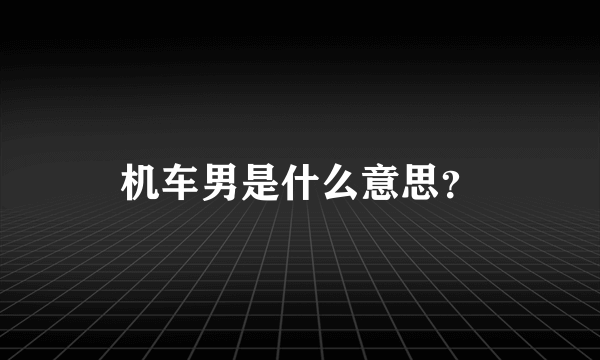 机车男是什么意思？